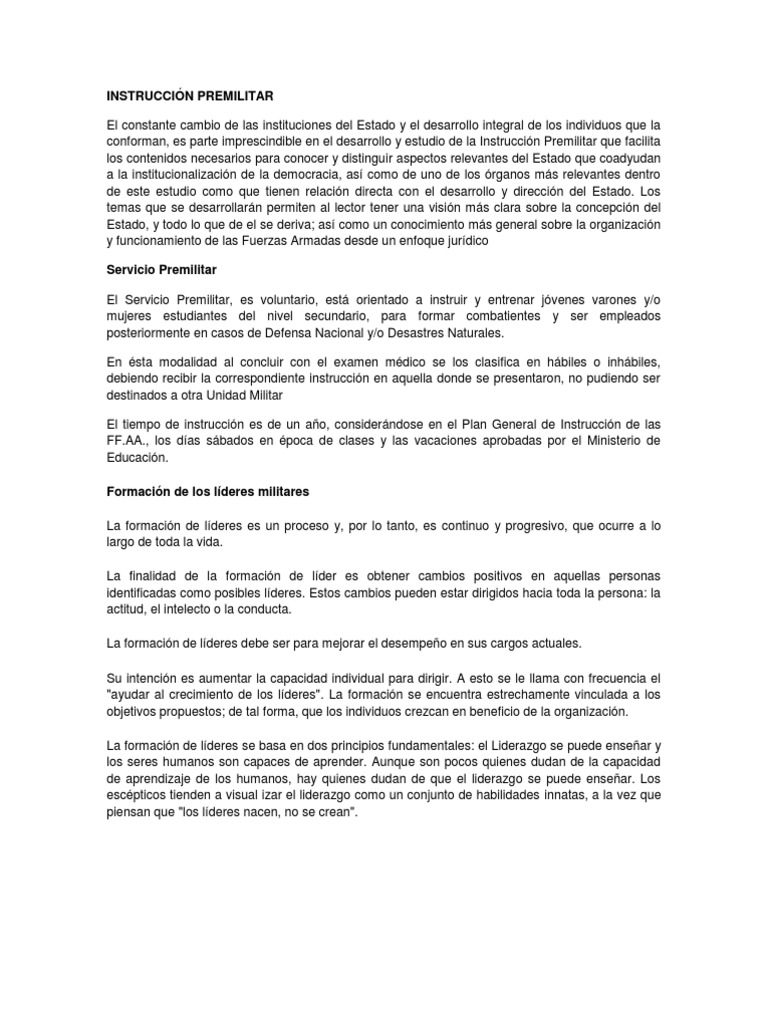 INSTRUCCIÓN PREMILITAR

El constante cambio de las instituciones del Estado y el desarrollo integral de los individuos que la conforman, es parte imprescindible en el desarrollo y estudio de la Instrucción Premilitar que facilita los contenidos necesarios para conocer y distinguir aspectos relevantes del Estado que coadyudan a la institucionalización de la democracia, así como de uno de los órganos más relevantes dentro de este estudio como que tienen relación directa con el desarrollo y dirección del Estado. Los temas que se desarrollarán permiten al lector tener una visión más clara sobre la concepción del Estado, y todo lo que de el se deriva; así como un conocimiento más general sobre la organización y funcionamiento de las Fuerzas Armadas desde un enfoque jurídico

Servicio Premilitar

El Servicio Premilitar, es voluntario, está orientado a instruir y entrenar jóvenes varones y/o mujeres estudiantes del nivel secundario, para formar combatientes y ser empleados posteriormente en casos de Defensa Nacional y/o Desastres Naturales.

En ésta modalidad al concluir con el examen médico se los clasifica en hábiles o inhábiles, debiendo recibir la correspondiente instrucción en aquella donde se presentaron, no pudiendo ser destinados a otra Unidad Militar

El tiempo de instrucción es de un año, considerándose en el Plan General de Instrucción de las FF.AA., los días sábados en época de clases y las vacaciones aprobadas por el Ministerio de Educación.

Formación de los líderes militares

La formación de líderes es un proceso y, por lo tanto, es continuo y progresivo, que ocurre a lo largo de toda la vida.

La finalidad de la formación de líder es obtener cambios positivos en aquellas personas identificadas como posibles líderes. Estos cambios pueden estar dirigidos hacia toda la persona: la actitud, el intelecto o la conducta.

La formación de líderes debe ser para mejorar el desempeño en sus cargos actuales.

Su intención es aumentar la capacidad individual para dirigir. A esto se le llama con frecuencia el "ayudar al crecimiento de los líderes". La formación se encuentra estrechamente vinculada a los objetivos propuestos; de tal forma, que los individuos crezcan en beneficio de la organización.

La formación de líderes se basa en dos principios fundamentales: el Liderazgo se puede enseñar y los seres humanos son capaces de aprender. Aunque son pocos quienes dudan de la capacidad de aprendizaje de los humanos, hay quienes dudan de que el liderazgo se puede enseñar. Los escépticos tienden a visual izar el liderazgo como un conjunto de habilidades innatas, a la vez que piensan que "los líderes nacen, no se crean".